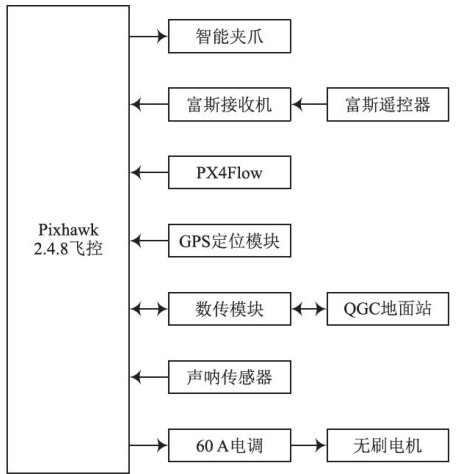 Pixhawk 2.4.8飞控

智能夹爪

富斯接收机

富斯遥控器

PX4Flow

GPS定位模块

数传模块

QGC地面站

声呐传感器

60 A电调

无刷电机